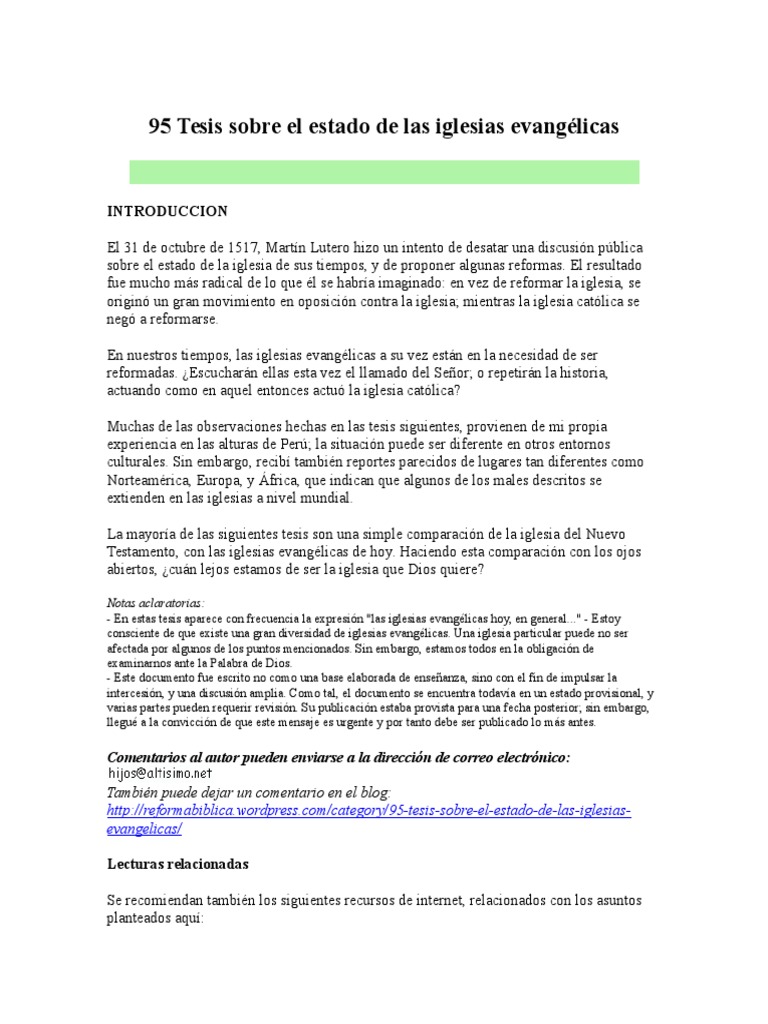 95 Tesis sobre el estado de las iglesias evangélicas

INTRODUCCION

El 31 de octubre de 1517, Martín Lutero hizo un intento de desatar una discusión pública sobre el estado de la iglesia de sus tiempos, y de proponer algunas reformas. El resultado fue mucho más radical de lo que él se habría imaginado: en vez de reformar la iglesia, se originó un gran movimiento en oposición contra la iglesia; mientras la iglesia católica se negó a reformarse.

En nuestros tiempos, las iglesias evangélicas a su vez están en la necesidad de ser reformadas. ¿Escucharán ellas esta vez el llamado del Señor; o repetirán la historia, actuando como en aquel entonces actuó la iglesia católica?

Muchas de las observaciones hechas en las tesis siguientes, provienen de mi propia experiencia en las alturas de Perú; la situación puede ser diferente en otros entornos culturales. Sin embargo, recibí también reportes parecidos de lugares tan diferentes como Norteamérica, Europa, y África, que indican que algunos de los males descritos se extienden en las iglesias a nivel mundial.

La mayoría de las siguientes tesis son una simple comparación de la iglesia del Nuevo Testamento, con las iglesias evangélicas de hoy. Haciendo esta comparación con los ojos abiertos, ¿cuán lejos estamos de ser la iglesia que Dios quiere?

Notas aclaratorias:
- En estas tesis aparece con frecuencia la expresión "las iglesias evangélicas hoy, en general..." - Estoy consciente de que existe una gran diversidad de iglesias evangélicas. Una iglesia particular puede no ser afectada por algunos de los puntos mencionados. Sin embargo, estamos todos en la obligación de examinarnos ante la Palabra de Dios.
- Este documento fue escrito no como una base elaborada de enseñanza, sino con el fin de impulsar la intercesión, y una discusión amplia. Como tal, el documento se encuentra todavía en un estado provisional, y varias partes pueden requerir revisión. Su publicación estaba provista para una fecha posterior; sin embargo, llegué a la convicción de que este mensaje es urgente y por tanto debe ser publicado lo más antes.

Comentarios al autor pueden enviarse a la dirección de correo electrónico:
hijos@altisimo.net
También puede dejar un comentario en el blog:
http://reformabiblica.wordpress.com/category/95-tesis-sobre-el-estado-de-las-iglesias-evangelicas/

Lecturas relacionadas

Se recomiendan también los siguientes recursos de internet, relacionados con los asuntos planteados aquí: